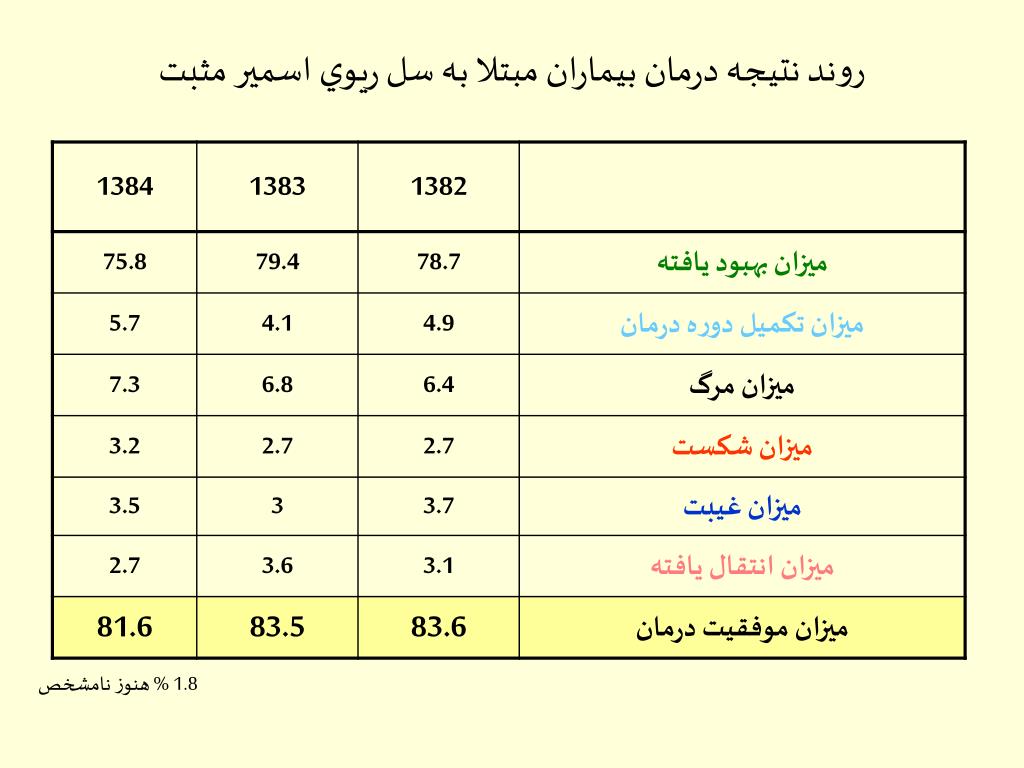 روند نتيجه درمان بيماران مبتلا به سل ريوي اسمير مثبت

|  | 1382 | 1383 | 1384 |
|---|---|---|---|
| ميزان بهبود يافته | 78.7 | 79.4 | 75.8 |
| ميزان تكميل دوره درمان | 4.9 | 4.1 | 5.7 |
| ميزان مرگ | 6.4 | 6.8 | 7.3 |
| ميزان شكست | 2.7 | 2.7 | 3.2 |
| ميزان غيبت | 3.7 | 3 | 3.5 |
| ميزان انتقال يافته | 3.1 | 3.6 | 2.7 |
| ميزان موفقيت درمان | 83.6 | 83.5 | 81.6 |

1.8 % هنوز نامشخص